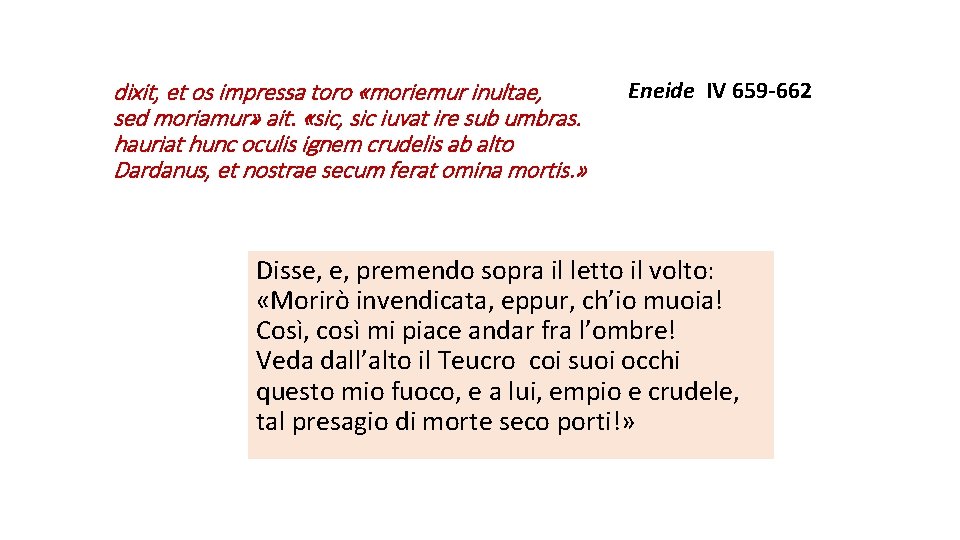 dixit, et os impressa toro «moriemur inultae,
sed moriamur» ait. «sic, sic iuvat ire sub umbras.
hauriat hunc oculis ignem crudelis ab alto
Dardanus, et nostrae secum ferat omina mortis.»

Eneide IV 659-662

Disse, e, premendo sopra il letto il volto:
«Morirò invendicata, eppur, ch'io muoia!
Così, così mi piace andar fra l'ombre!
Veda dall'alto il Teucro coi suoi occhi
questo mio fuoco, e a lui, empio e crudele,
tal presagio di morte seco porti!»